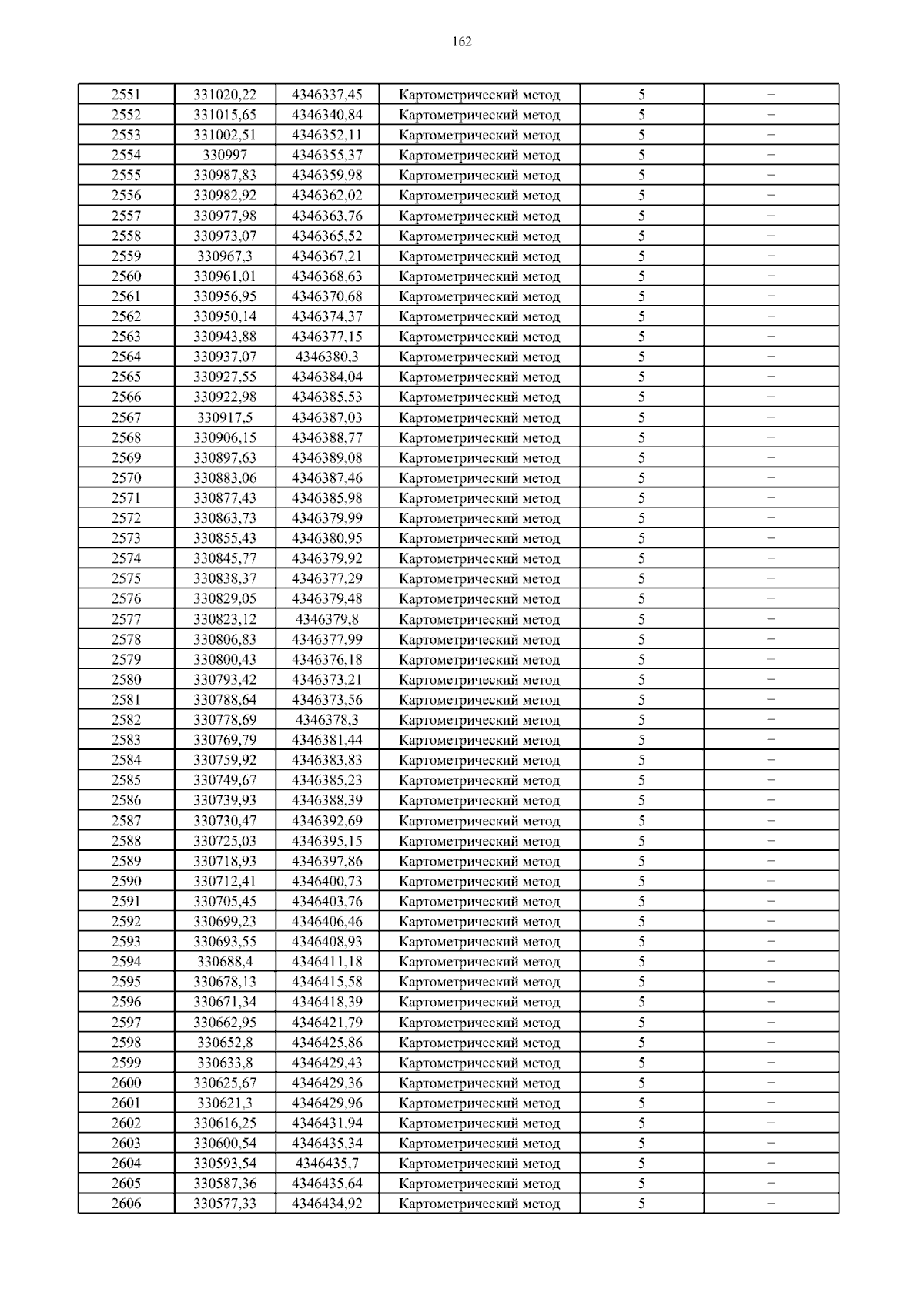 162

| 2551 | 331020,22 | 4346337,45 | Картометрический метод | 5 | – |
|---|---|---|---|---|---|
| 2552 | 331015,65 | 4346340,84 | Картометрический метод | 5 | – |
| 2553 | 331002,51 | 4346352,11 | Картометрический метод | 5 | – |
| 2554 | 330997 | 4346355,37 | Картометрический метод | 5 | – |
| 2555 | 330987,83 | 4346359,98 | Картометрический метод | 5 | – |
| 2556 | 330982,92 | 4346362,02 | Картометрический метод | 5 | – |
| 2557 | 330977,98 | 4346363,76 | Картометрический метод | 5 | – |
| 2558 | 330973,07 | 4346365,52 | Картометрический метод | 5 | – |
| 2559 | 330967,3 | 4346367,21 | Картометрический метод | 5 | – |
| 2560 | 330961,01 | 4346368,63 | Картометрический метод | 5 | – |
| 2561 | 330956,95 | 4346370,68 | Картометрический метод | 5 | – |
| 2562 | 330950,14 | 4346374,37 | Картометрический метод | 5 | – |
| 2563 | 330943,88 | 4346377,15 | Картометрический метод | 5 | – |
| 2564 | 330937,07 | 4346380,3 | Картометрический метод | 5 | – |
| 2565 | 330927,55 | 4346384,04 | Картометрический метод | 5 | – |
| 2566 | 330922,98 | 4346385,53 | Картометрический метод | 5 | – |
| 2567 | 330917,5 | 4346387,03 | Картометрический метод | 5 | – |
| 2568 | 330906,15 | 4346388,77 | Картометрический метод | 5 | – |
| 2569 | 330897,63 | 4346389,08 | Картометрический метод | 5 | – |
| 2570 | 330883,06 | 4346387,46 | Картометрический метод | 5 | – |
| 2571 | 330877,43 | 4346385,98 | Картометрический метод | 5 | – |
| 2572 | 330863,73 | 4346379,99 | Картометрический метод | 5 | – |
| 2573 | 330855,43 | 4346380,95 | Картометрический метод | 5 | – |
| 2574 | 330845,77 | 4346379,92 | Картометрический метод | 5 | – |
| 2575 | 330838,37 | 4346377,29 | Картометрический метод | 5 | – |
| 2576 | 330829,05 | 4346379,48 | Картометрический метод | 5 | – |
| 2577 | 330823,12 | 4346379,8 | Картометрический метод | 5 | – |
| 2578 | 330806,83 | 4346377,99 | Картометрический метод | 5 | – |
| 2579 | 330800,43 | 4346376,18 | Картометрический метод | 5 | – |
| 2580 | 330793,42 | 4346373,21 | Картометрический метод | 5 | – |
| 2581 | 330788,64 | 4346373,56 | Картометрический метод | 5 | – |
| 2582 | 330778,69 | 4346378,3 | Картометрический метод | 5 | – |
| 2583 | 330769,79 | 4346381,44 | Картометрический метод | 5 | – |
| 2584 | 330759,92 | 4346383,83 | Картометрический метод | 5 | – |
| 2585 | 330749,67 | 4346385,23 | Картометрический метод | 5 | – |
| 2586 | 330739,93 | 4346388,39 | Картометрический метод | 5 | – |
| 2587 | 330730,47 | 4346392,69 | Картометрический метод | 5 | – |
| 2588 | 330725,03 | 4346395,15 | Картометрический метод | 5 | – |
| 2589 | 330718,93 | 4346397,86 | Картометрический метод | 5 | – |
| 2590 | 330712,41 | 4346400,73 | Картометрический метод | 5 | – |
| 2591 | 330705,45 | 4346403,76 | Картометрический метод | 5 | – |
| 2592 | 330699,23 | 4346406,46 | Картометрический метод | 5 | – |
| 2593 | 330693,55 | 4346408,93 | Картометрический метод | 5 | – |
| 2594 | 330688,4 | 4346411,18 | Картометрический метод | 5 | – |
| 2595 | 330678,13 | 4346415,58 | Картометрический метод | 5 | – |
| 2596 | 330671,34 | 4346418,39 | Картометрический метод | 5 | – |
| 2597 | 330662,95 | 4346421,79 | Картометрический метод | 5 | – |
| 2598 | 330652,8 | 4346425,86 | Картометрический метод | 5 | – |
| 2599 | 330633,8 | 4346429,43 | Картометрический метод | 5 | – |
| 2600 | 330625,67 | 4346429,36 | Картометрический метод | 5 | – |
| 2601 | 330621,3 | 4346429,96 | Картометрический метод | 5 | – |
| 2602 | 330616,25 | 4346431,94 | Картометрический метод | 5 | – |
| 2603 | 330600,54 | 4346435,34 | Картометрический метод | 5 | – |
| 2604 | 330593,54 | 4346435,7 | Картометрический метод | 5 | – |
| 2605 | 330587,36 | 4346435,64 | Картометрический метод | 5 | – |
| 2606 | 330577,33 | 4346434,92 | Картометрический метод | 5 | – |